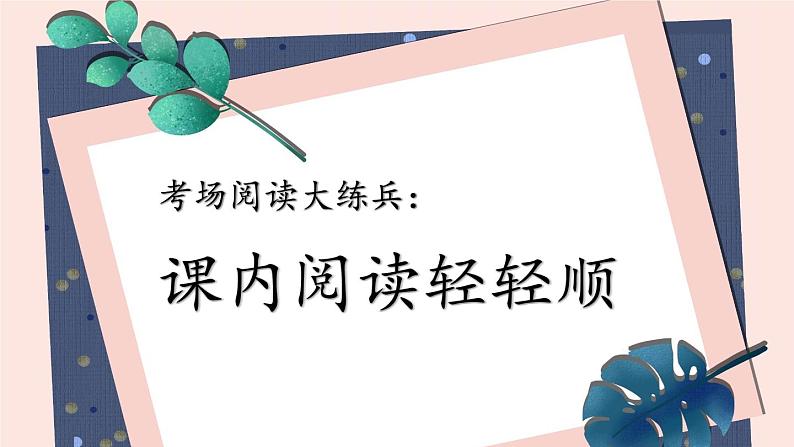 考场阅读大练兵：

课内阅读轻轻顺